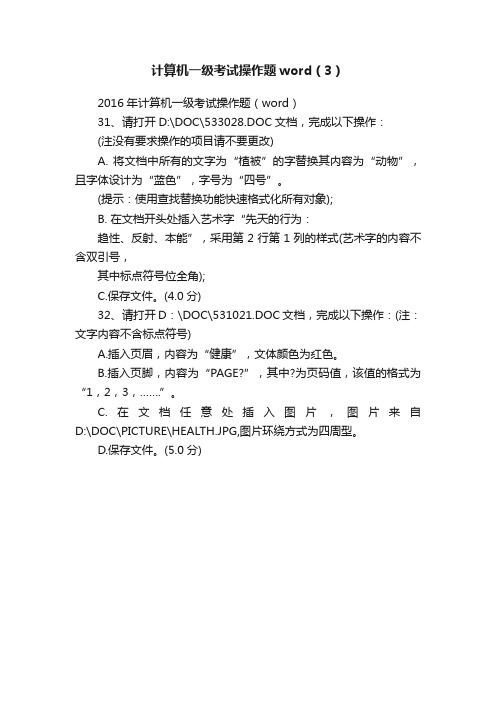 计算机一级考试操作题 word（3）

2016 年计算机一级考试操作题（word）

31、请打开 D:\DOC\533028.DOC 文档，完成以下操作：

(注没有要求操作的项目请不要更改)

A. 将文档中所有的文字为“植被”的字替换其内容为“动物”，且字体设计为“蓝色”，字号为“四号”。

(提示：使用查找替换功能快速格式化所有对象);

B. 在文档开头处插入艺术字“先天的行为：

趋性、反射、本能”，采用第 2 行第 1 列的样式(艺术字的内容不含双引号，

其中标点符号位全角);

C.保存文件。(4.0 分)

32、请打开 D：\DOC\531021.DOC 文档，完成以下操作：(注：文字内容不含标点符号)

A.插入页眉，内容为“健康”，文体颜色为红色。

B.插入页脚，内容为“PAGE?”，其中?为页码值，该值的格式为“1，2，3，……”。

C. 在文档任意处插入图片，图片来自 D:\DOC\PICTURE\HEALTH.JPG,图片环绕方式为四周型。

D.保存文件。(5.0 分)